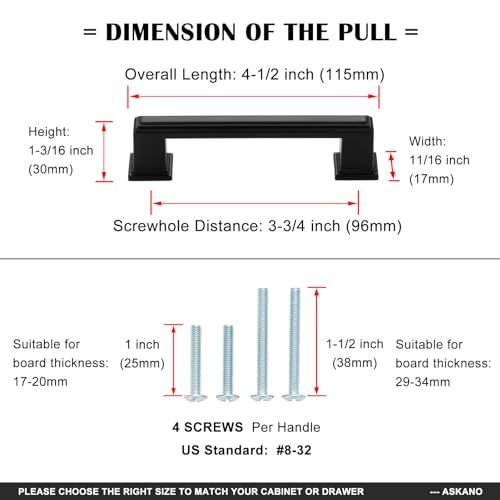 = DIMENSION OF THE PULL =

Overall Length: 4-1/2 inch (115mm)

Height:
1-3/16 inch
(30mm)

Width:
11/16 inch
(17mm)

Screwhole Distance: 3-3/4 inch (96mm)

Suitable for
board thickness:
17-20mm

1 inch
(25mm)

1-1/2 inch
(38mm)

Suitable for
board thickness:
29-34mm

4 SCREWS Per Handle
US Standard: #8-32

PLEASE CHOOSE THE RIGHT SIZE TO MATCH YOUR CABINET OR DRAWER --- ASKANO